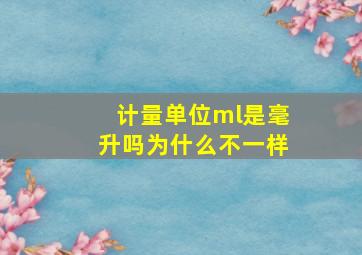 计量单位ml是毫升吗为什么不一样